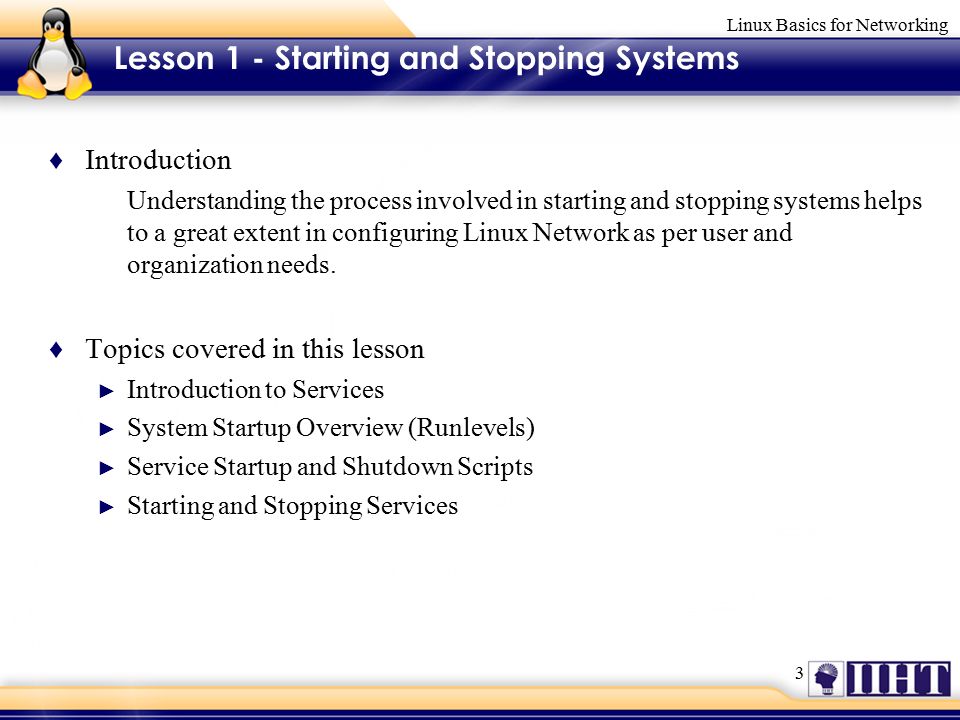 Linux Basics for Networking

Lesson 1 - Starting and Stopping Systems

♦ Introduction

Understanding the process involved in starting and stopping systems helps to a great extent in configuring Linux Network as per user and organization needs.

♦ Topics covered in this lesson

► Introduction to Services
► System Startup Overview (Runlevels)
► Service Startup and Shutdown Scripts
► Starting and Stopping Services

3

IIHT